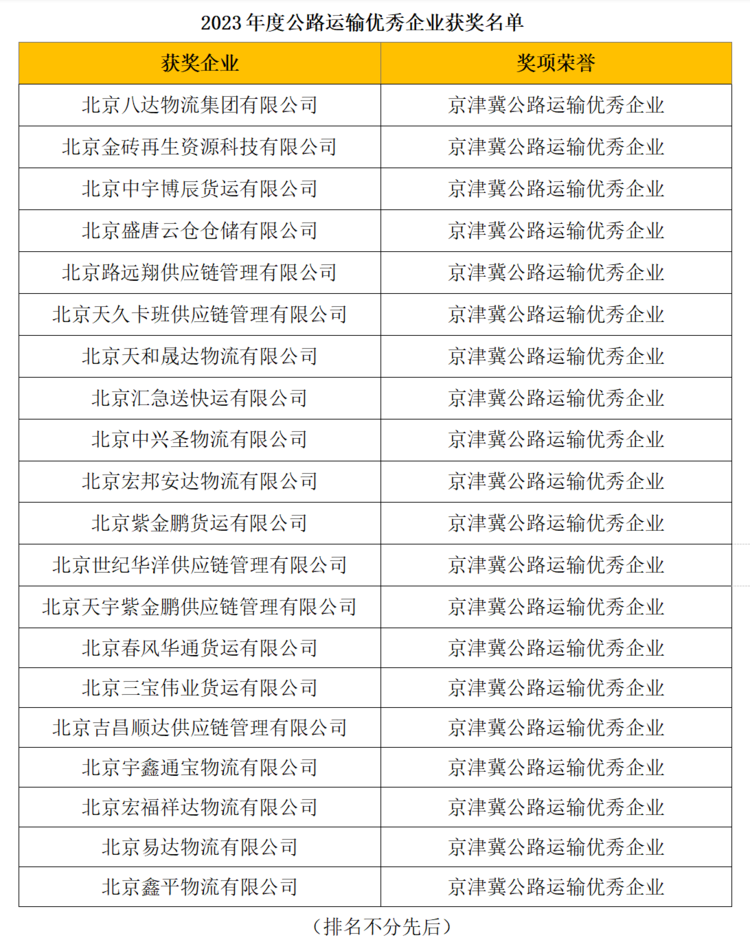 2023年度公路运输优秀企业获奖名单

| 获奖企业 | 奖项荣誉 |
|---|---|
| 北京八达物流集团有限公司 | 京津冀公路运输优秀企业 |
| 北京金砖再生资源科技有限公司 | 京津冀公路运输优秀企业 |
| 北京中宇博辰货运有限公司 | 京津冀公路运输优秀企业 |
| 北京盛唐云仓仓储有限公司 | 京津冀公路运输优秀企业 |
| 北京路远翔供应链管理有限公司 | 京津冀公路运输优秀企业 |
| 北京天久卡班供应链管理有限公司 | 京津冀公路运输优秀企业 |
| 北京天和晟达物流有限公司 | 京津冀公路运输优秀企业 |
| 北京汇急送快运有限公司 | 京津冀公路运输优秀企业 |
| 北京中兴圣物流有限公司 | 京津冀公路运输优秀企业 |
| 北京宏邦安达物流有限公司 | 京津冀公路运输优秀企业 |
| 北京紫金鹏货运有限公司 | 京津冀公路运输优秀企业 |
| 北京世纪华洋供应链管理有限公司 | 京津冀公路运输优秀企业 |
| 北京天宇紫金鹏供应链管理有限公司 | 京津冀公路运输优秀企业 |
| 北京春风华通货运有限公司 | 京津冀公路运输优秀企业 |
| 北京三宝伟业货运有限公司 | 京津冀公路运输优秀企业 |
| 北京吉昌顺达供应链管理有限公司 | 京津冀公路运输优秀企业 |
| 北京宇鑫通宝物流有限公司 | 京津冀公路运输优秀企业 |
| 北京宏福祥达物流有限公司 | 京津冀公路运输优秀企业 |
| 北京易达物流有限公司 | 京津冀公路运输优秀企业 |
| 北京鑫平物流有限公司 | 京津冀公路运输优秀企业 |

（排名不分先后）